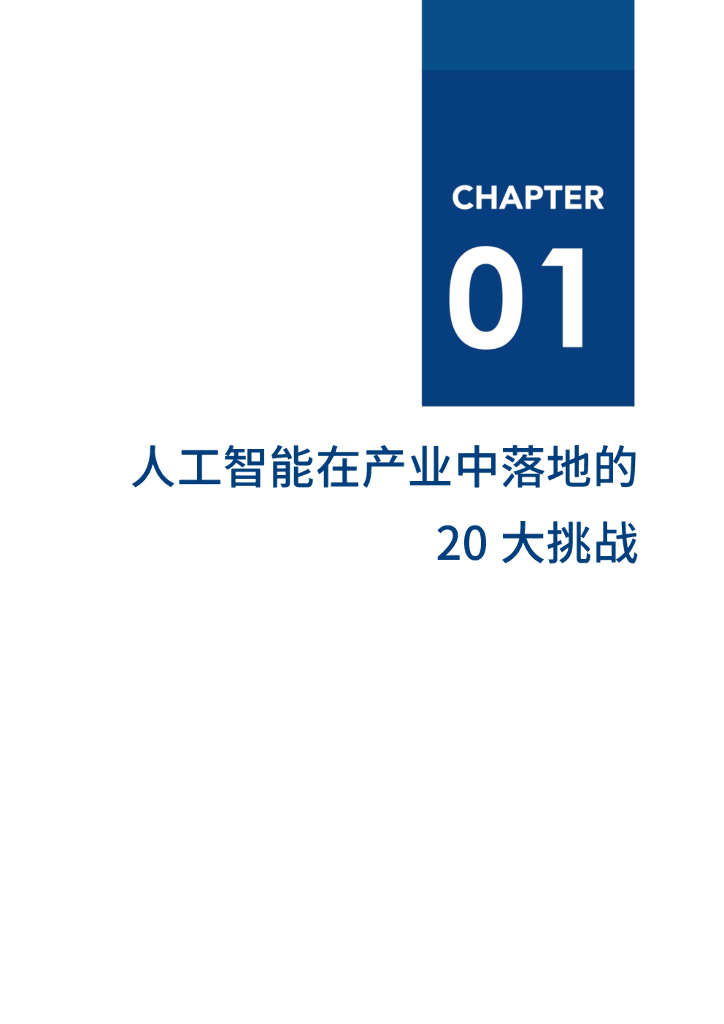 CHAPTER

01

人工智能在产业中落地的
20 大挑战